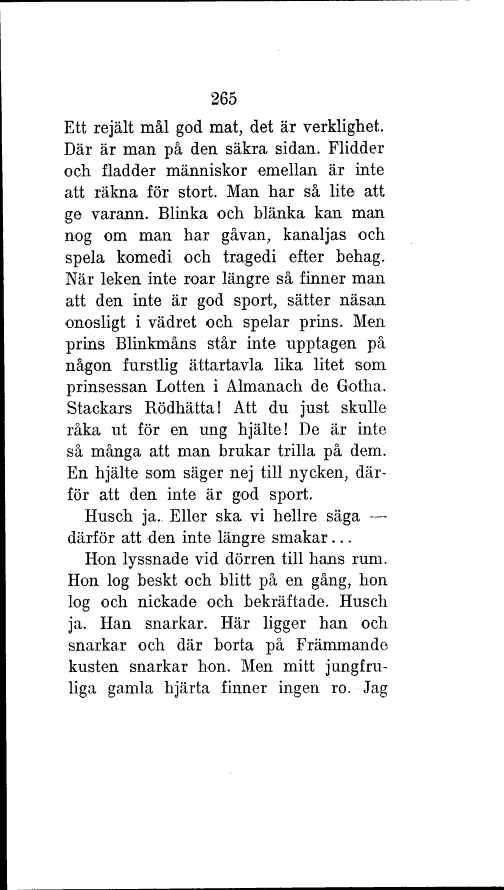 265

Ett rejält mål god mat, det är verklighet. Där är man på den säkra sidan. Flidder och fladder människor emellan är inte att räkna för stort. Man har så lite att ge varann. Blinka och blänka kan man nog om man har gåvan, kanaljas och spela komedi och tragedi efter behag. När leken inte roar längre så finner man att den inte är god sport, sätter näsan onosligt i vädret och spelar prins. Men prins Blinkmåns står inte upptagen på någon furstlig ättartavla lika litet som prinsessan Lotten i Almanach de Gotha. Stackars Rödhätta! Att du just skulle råka ut för en ung hjälte! De är inte så många att man brukar trilla på dem. En hjälte som säger nej till nycken, därför att den inte är god sport.

Husch ja. Eller ska vi hellre säga — därför att den inte längre smakar...

Hon lyssnade vid dörren till hans rum. Hon log beskt och blitt på en gång, hon log och nickade och bekräftade. Husch ja. Han snarkar. Här ligger han och snarkar och där borta på Främmande kusten snarkar hon. Men mitt jungfruliga gamla hjärta finner ingen ro. Jag